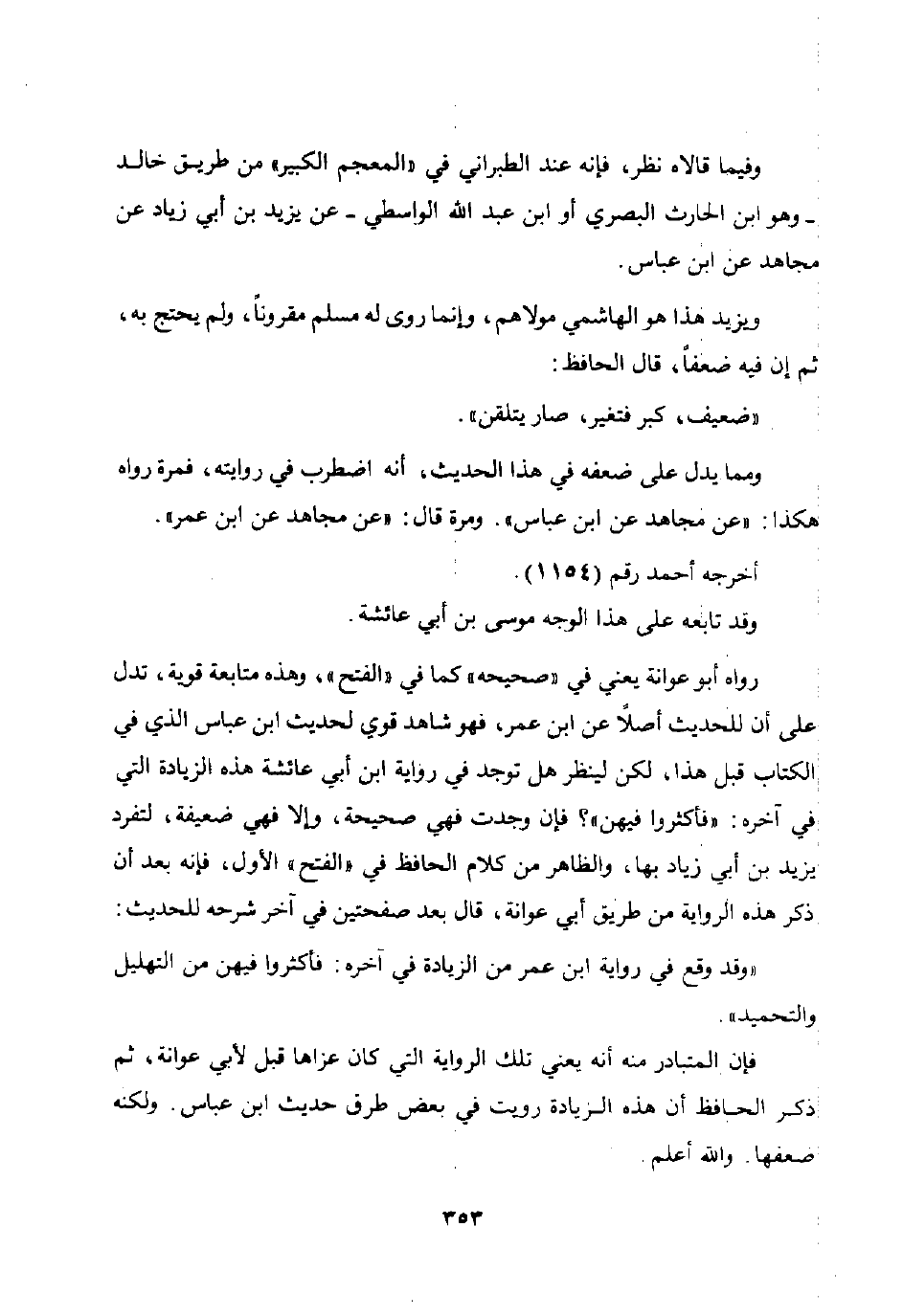 وفيما قالاه نظر، فإنه عند الطبراني في «المعجم الكبير» من طريق خالد ـ وهو ابن الحارث البصري أو ابن عبد الله الواسطي ـ عن يزيد بن أبي زياد عن مجاهد عن ابن عباس.

ويزيد هذا هو الهاشمي مولاهم، وإنما روى له مسلم مقروناً، ولم يحتج به، ثم إن فيه ضعفاً، قال الحافظ:

«ضعيف، كبر فتغير، صار يتلقن».

ومما يدل على ضعفه في هذا الحديث، أنه اضطرب في روايته، فمرة رواه هكذا: «عن مجاهد عن ابن عباس». ومرة قال: «عن مجاهد عن ابن عمر».

أخرجه أحمد رقم (١١٥٤).

وقد تابعه على هذا الوجه موسى بن أبي عائشة.

رواه أبو عوانة يعني في «صحيحه» كما في «الفتح»، وهذه متابعة قوية، تدل على أن للحديث أصلاً عن ابن عمر، فهو شاهد قوي لحديث ابن عباس الذي في الكتاب قبل هذا، لكن لينظر هل توجد في رواية ابن أبي عائشة هذه الزيادة التي في آخره: «فأكثروا فيهن»؟ فإن وجدت فهي صحيحة، وإلا فهي ضعيفة، لتفرد يزيد بن أبي زياد بها، والظاهر من كلام الحافظ في «الفتح» الأول، فإنه بعد أن ذكر هذه الرواية من طريق أبي عوانة، قال بعد صفحتين في آخر شرحه للحديث:

«وقد وقع في رواية ابن عمر من الزيادة في آخره: فأكثروا فيهن من التهليل والتحميد».

فإن المتبادر منه أنه يعني تلك الرواية التي كان عزاها قبل لأبي عوانة، ثم ذكر الحافظ أن هذه الزيادة رويت في بعض طرق حديث ابن عباس. ولكنه ضعفها. والله أعلم.

٣٥٣